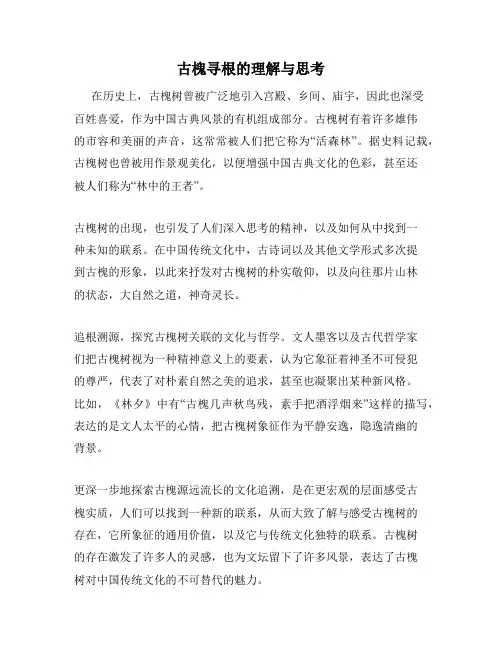 古槐寻根的理解与思考

在历史上，古槐树曾被广泛地引入宫殿、乡间、庙宇，因此也深受百姓喜爱，作为中国古典风景的有机组成部分。古槐树有着许多雄伟的市容和美丽的声音，这常常被人们把它称为“活森林”。据史料记载，古槐树也曾被用作景观美化，以便增强中国古典文化的色彩，甚至还被人们称为“林中的王者”。

古槐树的出现，也引发了人们深入思考的精神，以及如何从中找到一种未知的联系。在中国传统文化中，古诗词以及其他文学形式多次提到古槐的形象，以此来抒发对古槐树的朴实敬仰，以及向往那片山林的状态，大自然之道，神奇灵长。

追根溯源，探究古槐树关联的文化与哲学。文人墨客以及古代哲学家们把古槐树视为一种精神意义上的要素，认为它象征着神圣不可侵犯的尊严，代表了对朴素自然之美的追求，甚至也凝聚出某种新风格。比如，《林夕》中有“古槐几声秋鸟残，素手把酒浮烟来”这样的描写，表达的是文人太平的心情，把古槐树象征作为平静安逸，隐逸清幽的背景。

更深一步地探索古槐源远流长的文化追溯，是在更宏观的层面感受古槐实质，人们可以找到一种新的联系，从而大致了解与感受古槐树的存在，它所象征的通用价值，以及它与传统文化独特的联系。古槐树的存在激发了许多人的灵感，也为文坛留下了许多风景，表达了古槐树对中国传统文化的不可替代的魅力。